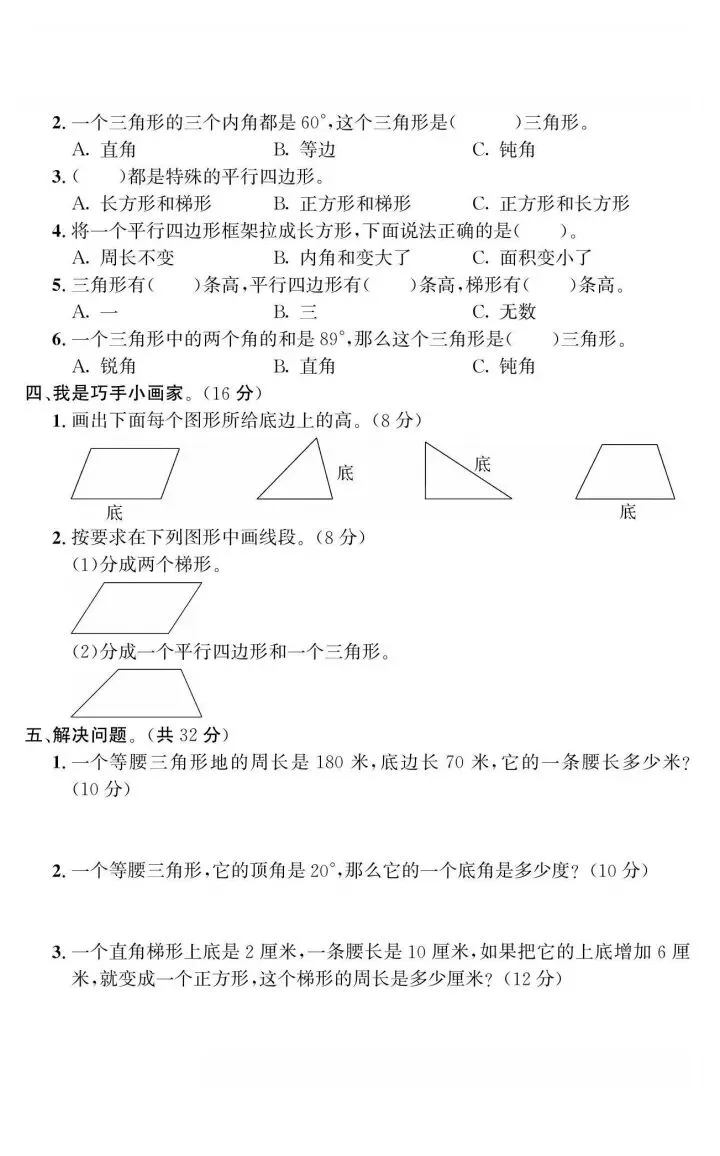 2. 一个三角形的三个内角都是 $60°$,这个三角形是(　　)三角形。

A. 直角　　B. 等边　　C. 钝角

3. (　　)都是特殊的平行四边形。

A. 长方形和梯形　　B. 正方形和梯形　　C. 正方形和长方形

4. 将一个平行四边形框架拉成长方形,下面说法正确的是(　　)。

A. 周长不变　　B. 内角和变大了　　C. 面积变小了

5. 三角形有(　　)条高,平行四边形有(　　)条高,梯形有(　　)条高。

A. 一　　B. 三　　C. 无数

6. 一个三角形中的两个角的和是 $89°$,那么这个三角形是(　　)三角形。

A. 锐角　　B. 直角　　C. 钝角

四、我是巧手小画家。(16 分)

1. 画出下面每个图形所给底边上的高。(8 分)

底　　底　　底　　底

2. 按要求在下列图形中画线段。(8 分)

(1)分成两个梯形。

(2)分成一个平行四边形和一个三角形。

五、解决问题。(共 32 分)

1. 一个等腰三角形地的周长是 180 米,底边长 70 米,它的一条腰长多少米?(10 分)

2. 一个等腰三角形,它的顶角是 $20°$,那么它的一个底角是多少度?(10 分)

3. 一个直角梯形上底是 2 厘米,一条腰长是 10 厘米,如果把它的上底增加 6 厘米,就变成一个正方形,这个梯形的周长是多少厘米?(12 分)